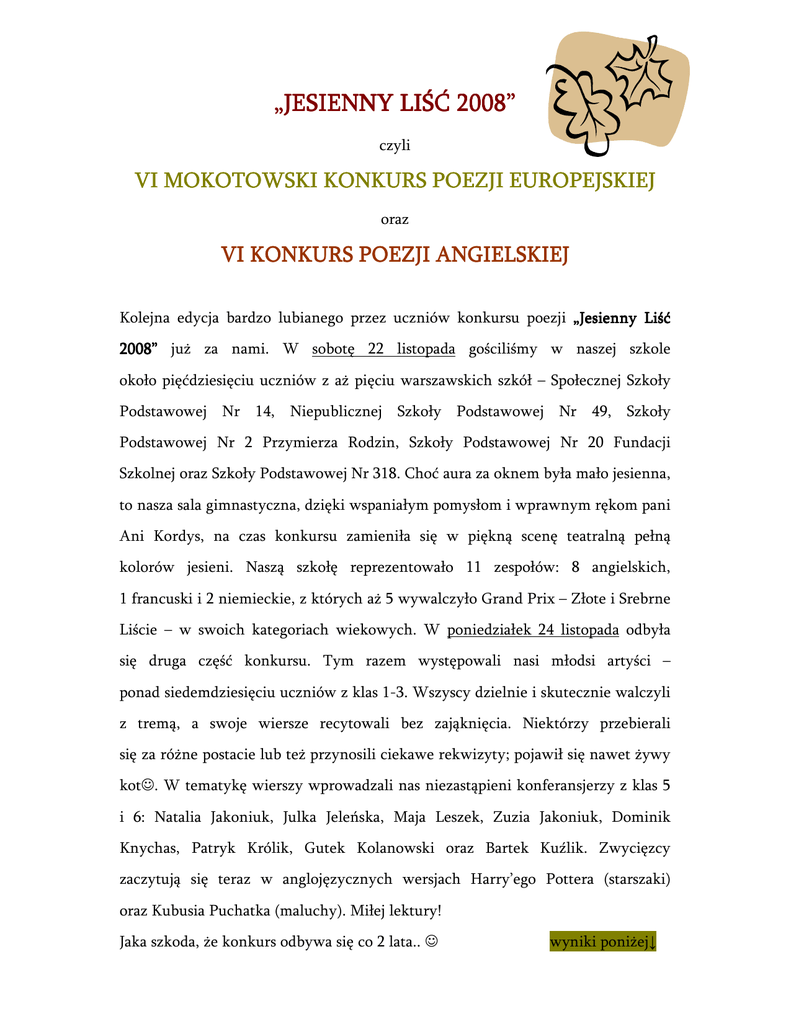 „JESIENNY LIŚĆ 2008”

czyli

VI MOKOTOWSKI KONKURS POEZJI EUROPEJSKIEJ

oraz

VI KONKURS POEZJI ANGIELSKIEJ

Kolejna edycja bardzo lubianego przez uczniów konkursu poezji „Jesienny Liść 2008” już za nami. W sobotę 22 listopada gościliśmy w naszej szkole około pięćdziesięciu uczniów z aż pięciu warszawskich szkół – Społecznej Szkoły Podstawowej Nr 14, Niepublicznej Szkoły Podstawowej Nr 49, Szkoły Podstawowej Nr 2 Przymierza Rodzin, Szkoły Podstawowej Nr 20 Fundacji Szkolnej oraz Szkoły Podstawowej Nr 318. Choć aura za oknem była mało jesienna, to nasza sala gimnastyczna, dzięki wspaniałym pomysłom i wprawnym rękom pani Ani Kordys, na czas konkursu zamieniła się w piękną scenę teatralną pełną kolorów jesieni. Naszą szkołę reprezentowało 11 zespołów: 8 angielskich, 1 francuski i 2 niemieckie, z których aż 5 wywalczyło Grand Prix – Złote i Srebrne Liście – w swoich kategoriach wiekowych. W poniedziałek 24 listopada odbyła się druga część konkursu. Tym razem występowali nasi młodsi artyści – ponad siedemdziesięciu uczniów z klas 1-3. Wszyscy dzielnie i skutecznie walczyli z tremą, a swoje wiersze recytowali bez zająknięcia. Niektórzy przebierali się za różne postacie lub też przynosili ciekawe rekwizyty; pojawił się nawet żywy kot☺. W tematykę wierszy wprowadzali nas niezastąpieni konferansjerzy z klas 5 i 6: Natalia Jakoniuk, Julka Jeleńska, Maja Leszek, Zuzia Jakoniuk, Dominik Knychas, Patryk Królik, Gutek Kolanowski oraz Bartek Kuźlik. Zwycięzcy zaczytują się teraz w anglojęzycznych wersjach Harry’ego Pottera (starszaki) oraz Kubusia Puchatka (maluchy). Miłej lektury!
Jaka szkoda, że konkurs odbywa się co 2 lata.. ☺ wyniki poniżej↓